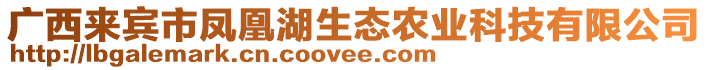 广西来宾市凤凰湖生态农业科技有限公司
http://lbgalemark.cn.coovee.com